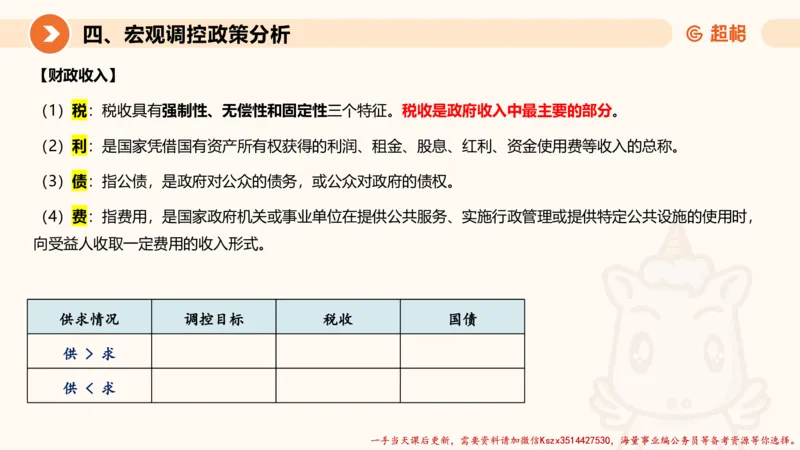 四、宏观调控政策分析

超格

【财政收入】

（1）税：税收具有强制性、无偿性和固定性三个特征。税收是政府收入中最主要的部分。

（2）利：是国家凭借国有资产所有权获得的利润、租金、股息、红利、资金使用费等收入的总称。

（3）债：指公债，是政府对公众的债务，或公众对政府的债权。

（4）费：指费用，是国家政府机关或事业单位在提供公共服务、实施行政管理或提供特定公共设施的使用时，向受益人收取一定费用的收入形式。

| 供求情况 | 调控目标 | 税收 | 国债 |
|---|---|---|---|
| 供 > 求 | | | |
| 供 < 求 | | | |

一手当天课后更新，需要资料请加微信Kszx3514427530，海量事业编公务员等备考资源等你选择。